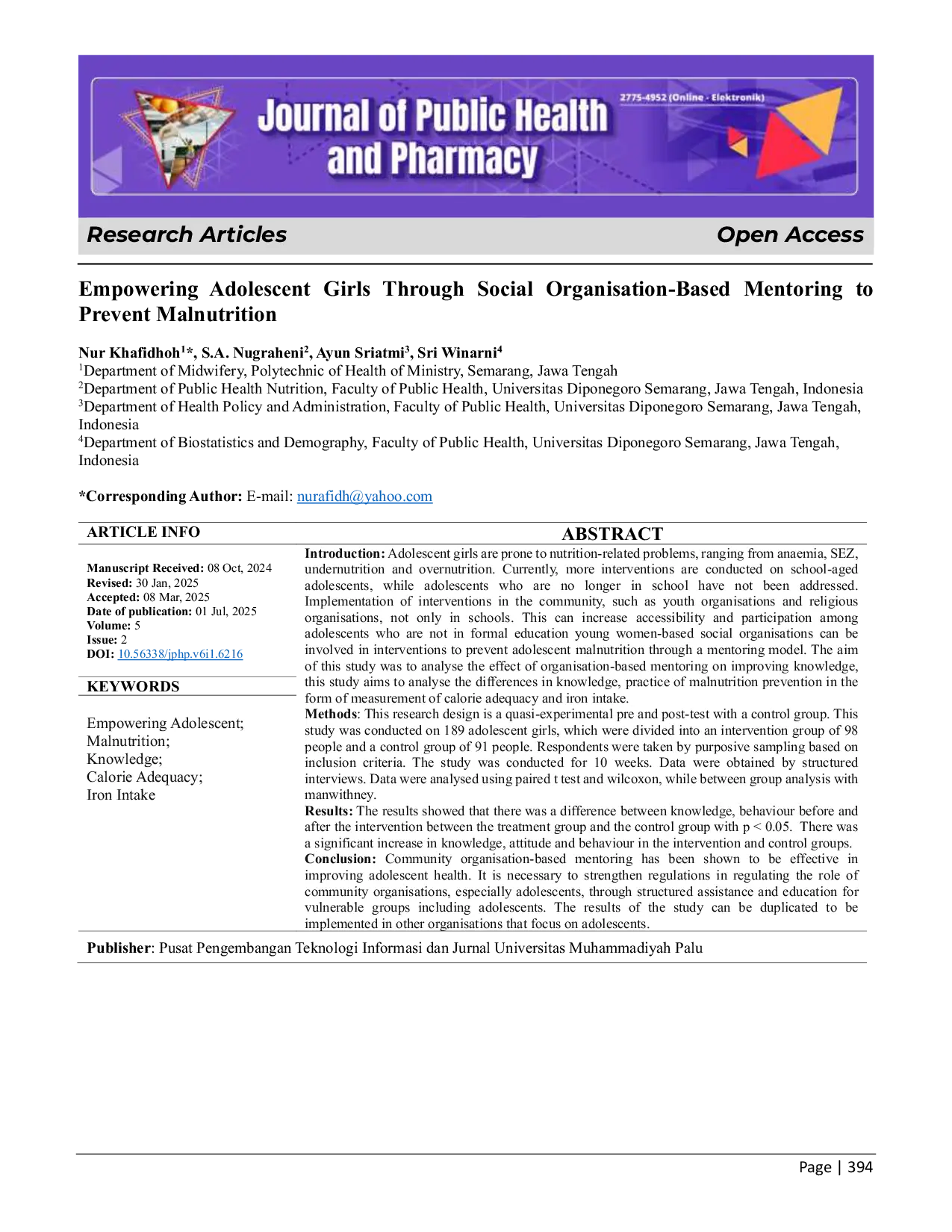 Journal of Public Health and Pharmacy

2775-4952 (Online - Elektronik)

Research Articles

Open Access

Empowering Adolescent Girls Through Social Organisation-Based Mentoring to Prevent Malnutrition

Nur Khafidhoh$^{1}$*, S.A. Nugraheni$^{2}$, Ayun Sriatmi$^{3}$, Sri Winarni$^{4}$

$^{1}$Department of Midwifery, Polytechnic of Health of Ministry, Semarang, Jawa Tengah

$^{2}$Department of Public Health Nutrition, Faculty of Public Health, Universitas Diponegoro Semarang, Jawa Tengah, Indonesia

$^{3}$Department of Health Policy and Administration, Faculty of Public Health, Universitas Diponegoro Semarang, Jawa Tengah, Indonesia

$^{4}$Department of Biostatistics and Demography, Faculty of Public Health, Universitas Diponegoro Semarang, Jawa Tengah, Indonesia

*Corresponding Author: E-mail: nurafidh@yahoo.com

ARTICLE INFO

Manuscript Received: 08 Oct, 2024
Revised: 30 Jan, 2025
Accepted: 08 Mar, 2025
Date of publication: 01 Jul, 2025
Volume: 5
Issue: 2
DOI: 10.56338/jphp.v6i1.6216

KEYWORDS

Empowering Adolescent;
Malnutrition;
Knowledge;
Calorie Adequacy;
Iron Intake

ABSTRACT

Introduction: Adolescent girls are prone to nutrition-related problems, ranging from anaemia, SEZ, undernutrition and overnutrition. Currently, more interventions are conducted on school-aged adolescents, while adolescents who are no longer in school have not been addressed. Implementation of interventions in the community, such as youth organisations and religious organisations, not only in schools. This can increase accessibility and participation among adolescents who are not in formal education young women-based social organisations can be involved in interventions to prevent adolescent malnutrition through a mentoring model. The aim of this study was to analyse the effect of organisation-based mentoring on improving knowledge, this study aims to analyse the differences in knowledge, practice of malnutrition prevention in the form of measurement of calorie adequacy and iron intake.

Methods: This research design is a quasi-experimental pre and post-test with a control group. This study was conducted on 189 adolescent girls, which were divided into an intervention group of 98 people and a control group of 91 people. Respondents were taken by purposive sampling based on inclusion criteria. The study was conducted for 10 weeks. Data were obtained by structured interviews. Data were analysed using paired t test and wilcoxon, while between group analysis with manwithney.

Results: The results showed that there was a difference between knowledge, behaviour before and after the intervention between the treatment group and the control group with p < 0.05. There was a significant increase in knowledge, attitude and behaviour in the intervention and control groups.

Conclusion: Community organisation-based mentoring has been shown to be effective in improving adolescent health. It is necessary to strengthen regulations in regulating the role of community organisations, especially adolescents, through structured assistance and education for vulnerable groups including adolescents. The results of the study can be duplicated to be implemented in other organisations that focus on adolescents.

Publisher: Pusat Pengembangan Teknologi Informasi dan Jurnal Universitas Muhammadiyah Palu

Page | 394